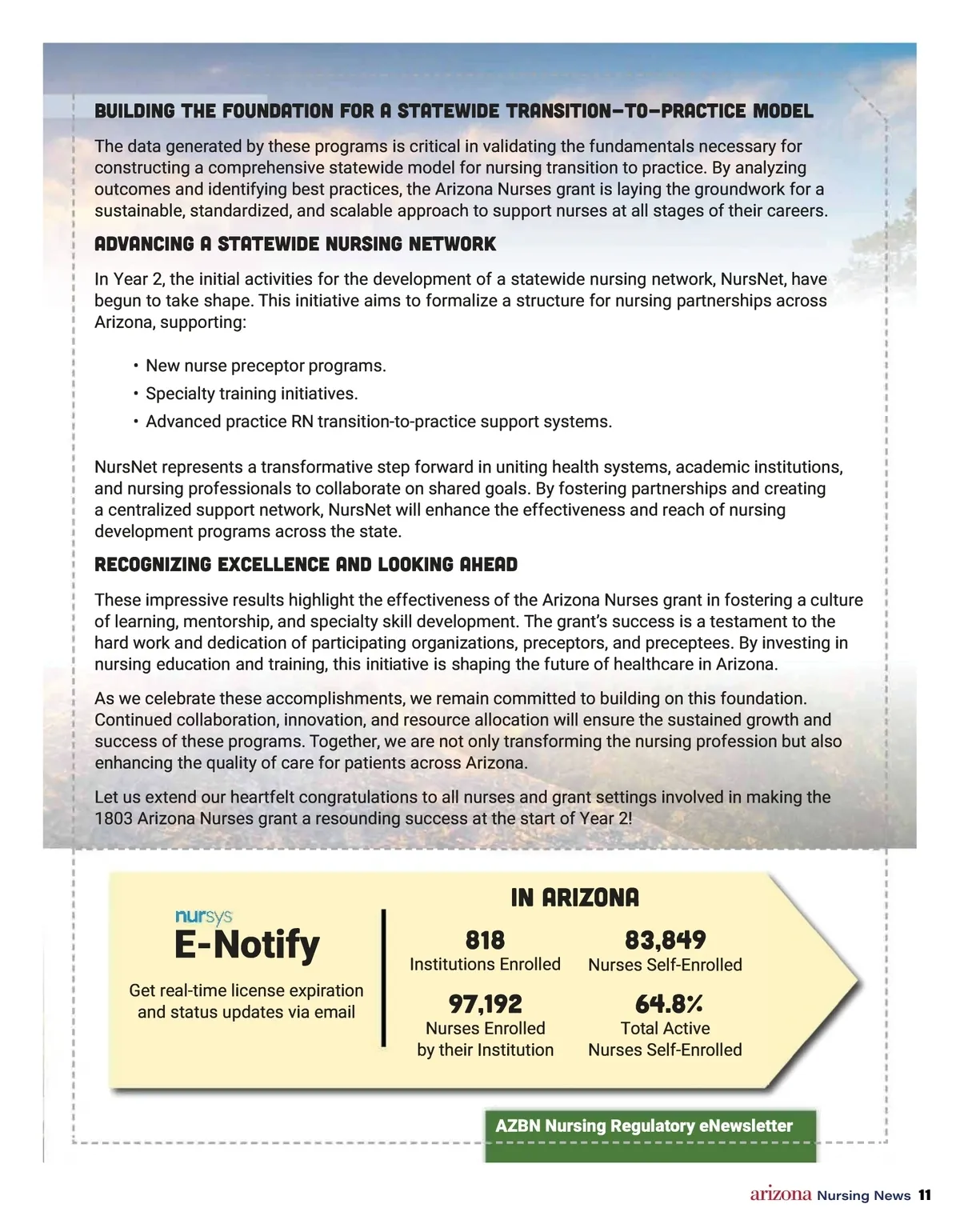 BUILDING THE FOUNDATION FOR A STATEWIDE TRANSITION-TO-PRACTICE MODEL

The data generated by these programs is critical in validating the fundamentals necessary for constructing a comprehensive statewide model for nursing transition to practice. By analyzing outcomes and identifying best practices, the Arizona Nurses grant is laying the groundwork for a sustainable, standardized, and scalable approach to support nurses at all stages of their careers.

ADVANCING A STATEWIDE NURSING NETWORK

In Year 2, the initial activities for the development of a statewide nursing network, NursNet, have begun to take shape. This initiative aims to formalize a structure for nursing partnerships across Arizona, supporting:

• New nurse preceptor programs.
• Specialty training initiatives.
• Advanced practice RN transition-to-practice support systems.

NursNet represents a transformative step forward in uniting health systems, academic institutions, and nursing professionals to collaborate on shared goals. By fostering partnerships and creating a centralized support network, NursNet will enhance the effectiveness and reach of nursing development programs across the state.

RECOGNIZING EXCELLENCE AND LOOKING AHEAD

These impressive results highlight the effectiveness of the Arizona Nurses grant in fostering a culture of learning, mentorship, and specialty skill development. The grant's success is a testament to the hard work and dedication of participating organizations, preceptors, and preceptees. By investing in nursing education and training, this initiative is shaping the future of healthcare in Arizona.

As we celebrate these accomplishments, we remain committed to building on this foundation. Continued collaboration, innovation, and resource allocation will ensure the sustained growth and success of these programs. Together, we are not only transforming the nursing profession but also enhancing the quality of care for patients across Arizona.

Let us extend our heartfelt congratulations to all nurses and grant settings involved in making the 1803 Arizona Nurses grant a resounding success at the start of Year 2!

nursys
E-Notify

Get real-time license expiration and status updates via email

IN ARIZONA

818
Institutions Enrolled

83,849
Nurses Self-Enrolled

97,192
Nurses Enrolled by their Institution

64.8%
Total Active Nurses Self-Enrolled

AZBN Nursing Regulatory eNewsletter

arizona Nursing News 11